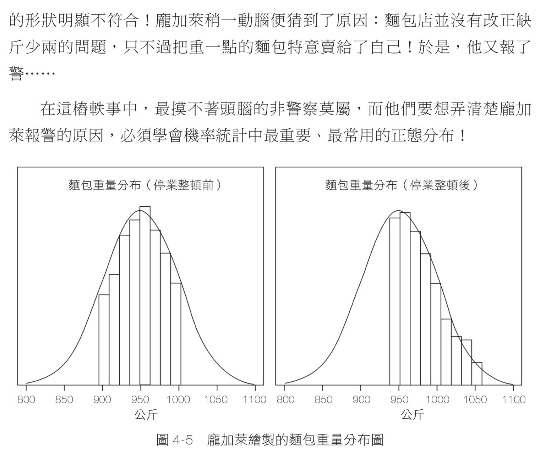 的形狀明顯不符合！龐加萊稍一動腦便猜到了原因：麵包店並沒有改正缺斤少兩的問題，只不過把重一點的麵包特意賣給了自己！於是，他又報了警……

在這樁軼事中，最摸不著頭腦的非警察莫屬，而他們要想弄清楚龐加萊報警的原因，必須學會機率統計中最重要、最常用的正態分布！

麵包重量分布（停業整頓前）

800 850 900 950 1000 1050 1100
公斤

麵包重量分布（停業整頓後）

800 850 900 950 1000 1050 1100
公斤

圖 4-5　龐加萊繪製的麵包重量分布圖